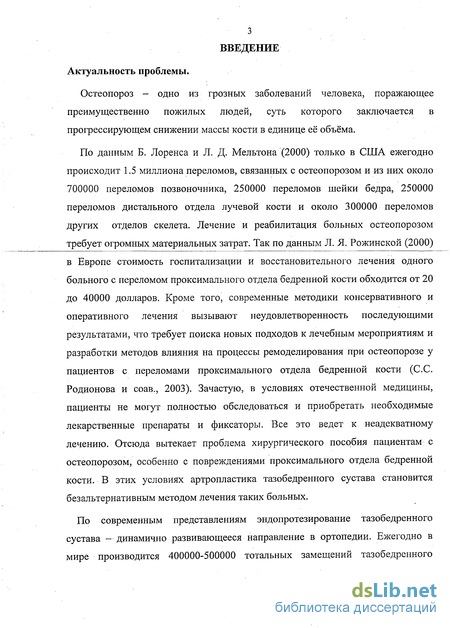 3

ВВЕДЕНИЕ

Актуальность проблемы.

Остеопороз – одно из грозных заболеваний человека, поражающее преимущественно пожилых людей, суть которого заключается в прогрессирующем снижении массы кости в единице её объёма.

По данным Б. Лоренса и Л. Д. Мельтона (2000) только в США ежегодно происходит 1.5 миллиона переломов, связанных с остеопорозом и из них около 700000 переломов позвоночника, 250000 переломов шейки бедра, 250000 переломов дистального отдела лучевой кости и около 300000 переломов других отделов скелета. Лечение и реабилитация больных остеопорозом требует огромных материальных затрат. Так по данным Л. Я. Рожинской (2000) в Европе стоимость госпитализации и восстановительного лечения одного больного с переломом проксимального отдела бедренной кости обходится от 20 до 40000 долларов. Кроме того, современные методики консервативного и оперативного лечения вызывают неудовлетворенность последующими результатами, что требует поиска новых подходов к лечебным мероприятиям и разработки методов влияния на процессы ремоделирования при остеопорозе у пациентов с переломами проксимального отдела бедренной кости (С.С. Родионова и соав., 2003). Зачастую, в условиях отечественной медицины, пациенты не могут полностью обследоваться и приобретать необходимые лекарственные препараты и фиксаторы. Все это ведет к неадекватному лечению. Отсюда вытекает проблема хирургического пособия пациентам с остеопорозом, особенно с повреждениями проксимального отдела бедренной кости. В этих условиях артропластика тазобедренного сустава становится безальтернативным методом лечения таких больных.

По современным представлениям эндопротезирование тазобедренного сустава – динамично развивающееся направление в ортопедии. Ежегодно в мире производится 400000-500000 тотальных замещений тазобедренного

dsLib.net
библиотека диссертаций